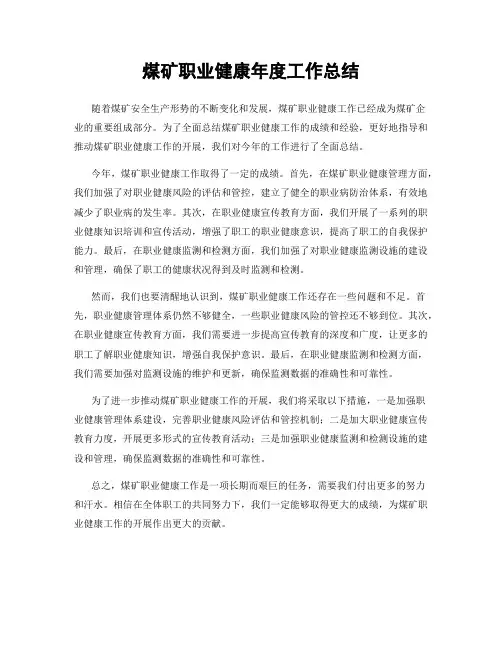 煤矿职业健康年度工作总结

随着煤矿安全生产形势的不断变化和发展，煤矿职业健康工作已经成为煤矿企业的重要组成部分。为了全面总结煤矿职业健康工作的成绩和经验，更好地指导和推动煤矿职业健康工作的开展，我们对今年的工作进行了全面总结。

今年，煤矿职业健康工作取得了一定的成绩。首先，在煤矿职业健康管理方面，我们加强了对职业健康风险的评估和管控，建立了健全的职业病防治体系，有效地减少了职业病的发生率。其次，在职业健康宣传教育方面，我们开展了一系列的职业健康知识培训和宣传活动，增强了职工的职业健康意识，提高了职工的自我保护能力。最后，在职业健康监测和检测方面，我们加强了对职业健康监测设施的建设和管理，确保了职工的健康状况得到及时监测和检测。

然而，我们也要清醒地认识到，煤矿职业健康工作还存在一些问题和不足。首先，职业健康管理体系仍然不够健全，一些职业健康风险的管控还不够到位。其次，在职业健康宣传教育方面，我们需要进一步提高宣传教育的深度和广度，让更多的职工了解职业健康知识，增强自我保护意识。最后，在职业健康监测和检测方面，我们需要加强对监测设施的维护和更新，确保监测数据的准确性和可靠性。

为了进一步推动煤矿职业健康工作的开展，我们将采取以下措施，一是加强职业健康管理体系建设，完善职业健康风险评估和管控机制；二是加大职业健康宣传教育力度，开展更多形式的宣传教育活动；三是加强职业健康监测和检测设施的建设和管理，确保监测数据的准确性和可靠性。

总之，煤矿职业健康工作是一项长期而艰巨的任务，需要我们付出更多的努力和汗水。相信在全体职工的共同努力下，我们一定能够取得更大的成绩，为煤矿职业健康工作的开展作出更大的贡献。